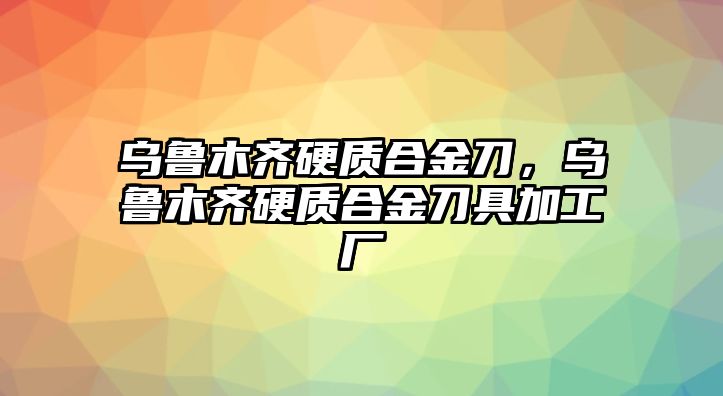 乌鲁木齐硬质合金刀，乌鲁木齐硬质合金刀具加工厂